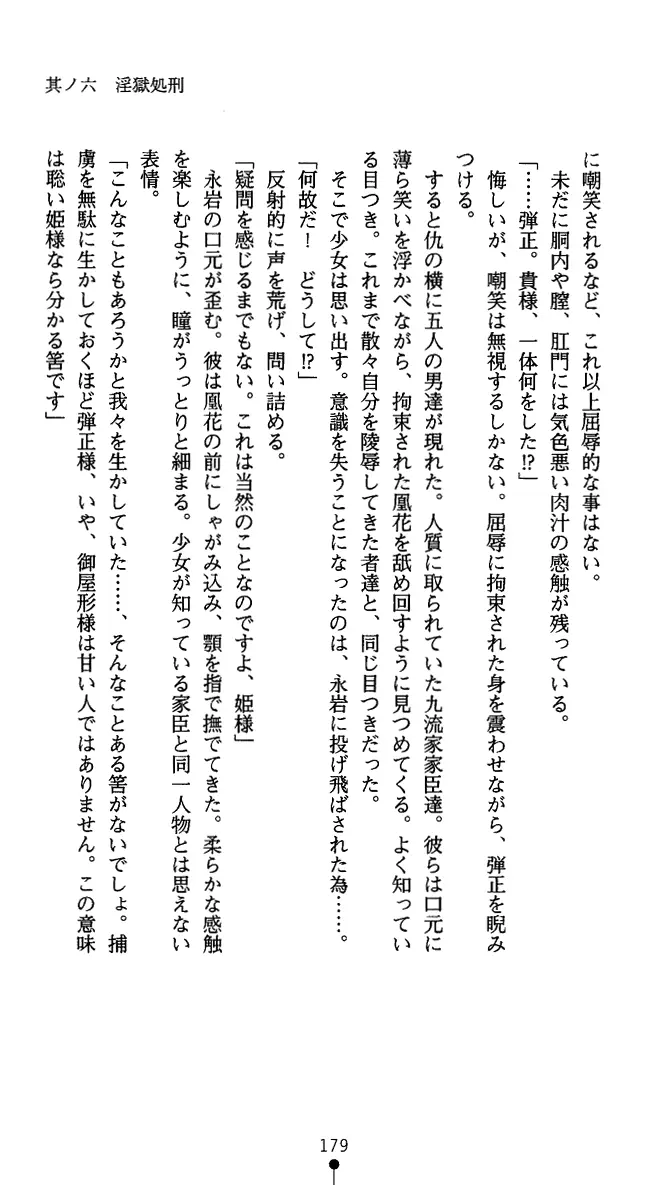 其ノ六　淫獄処刑

に嘲笑されるなど、これ以上屈辱的な事はない。

未だに胴内や膣、肛門には気色悪い肉汁の感触が残っている。

「……弾正。貴様、一体何をした⁉」

悔しいが、嘲笑は無視するしかない。屈辱に拘束された身を震わせながら、弾正を睨みつける。

すると仇の横に五人の男達が現れた。人質に取られていた九流家家臣達。彼らは口元に薄ら笑いを浮かべながら、拘束された凰花を舐め回すように見つめてくる。よく知っている目つき。これまで散々自分を陵辱してきた者達と、同じ目つきだった。

そこで少女は思い出す。意識を失うことになったのは、永岩に投げ飛ばされた為……。

「何故だ！　どうして⁉」

反射的に声を荒げ、問い詰める。

「疑問を感じるまでもない。これは当然のことなのですよ、姫様」

永岩の口元が歪む。彼は凰花の前にしゃがみ込み、顎を指で撫でてきた。柔らかな感触を楽しむように、瞳がうっとりと細まる。少女が知っている家臣と同一人物とは思えない表情。

「こんなこともあろうかと我々を生かしていた……、そんなことある筈がないでしょ。捕虜を無駄に生かしておくほど弾正様、いや、御屋形様は甘い人ではありません。この意味は聡い姫様なら分かる筈です」

179